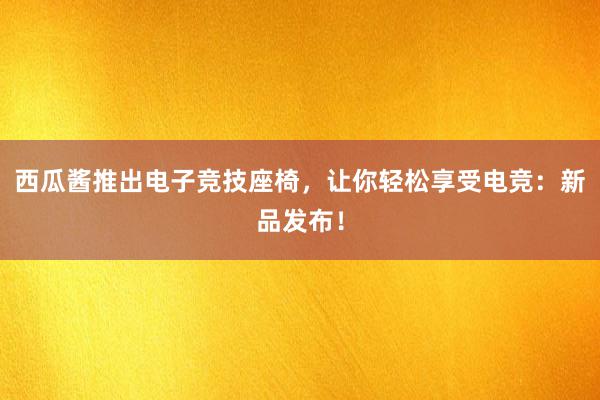 西瓜酱推出电子竞技座椅，让你轻松享受电竞：新品发布！